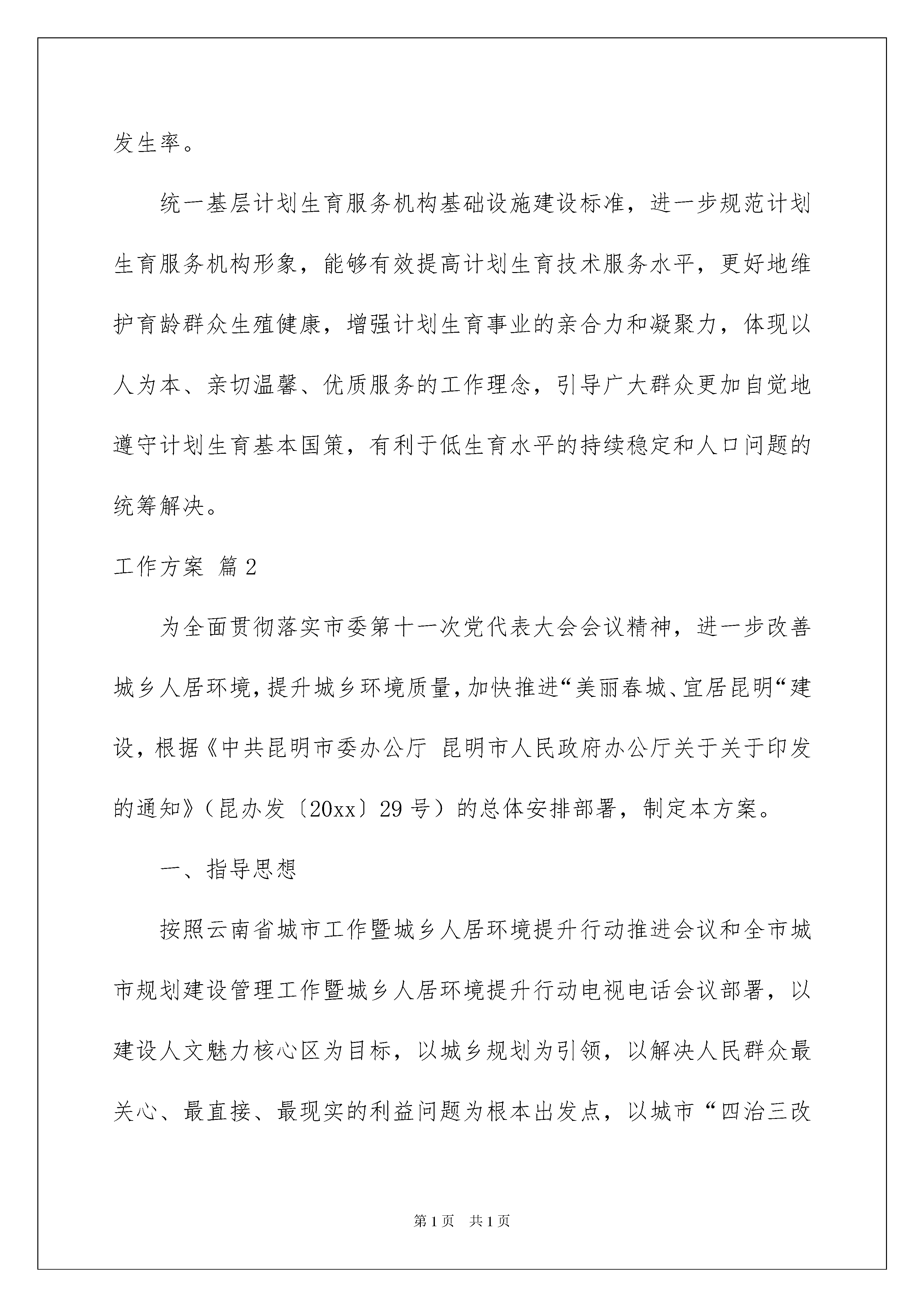 发生率。

统一基层计划生育服务机构基础设施建设标准，进一步规范计划生育服务机构形象，能够有效提高计划生育技术服务水平，更好地维护育龄群众生殖健康，增强计划生育事业的亲合力和凝聚力，体现以人为本、亲切温馨、优质服务的工作理念，引导广大群众更加自觉地遵守计划生育基本国策，有利于低生育水平的持续稳定和人口问题的统筹解决。

工作方案 篇2

为全面贯彻落实市委第十一次党代表大会会议精神，进一步改善城乡人居环境，提升城乡环境质量，加快推进“美丽春城、宜居昆明“建设，根据《中共昆明市委办公厅 昆明市人民政府办公厅关于关于印发的通知》（昆办发〔20xx〕29号）的总体安排部署，制定本方案。

一、指导思想

按照云南省城市工作暨城乡人居环境提升行动推进会议和全市城市规划建设管理工作暨城乡人居环境提升行动电视电话会议部署，以建设人文魅力核心区为目标，以城乡规划为引领，以解决人民群众最关心、最直接、最现实的利益问题为根本出发点，以城市“四治三改

第1页 共1页